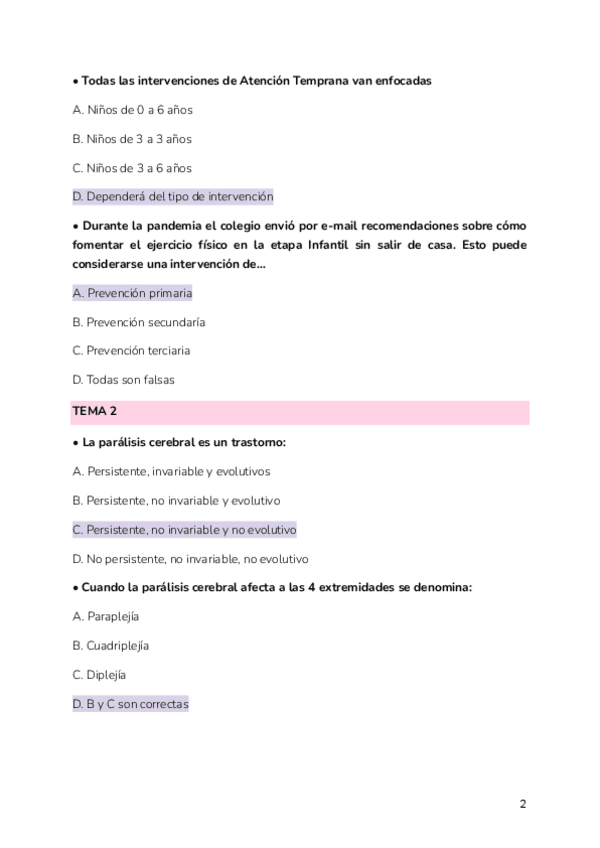 • Todas las intervenciones de Atención Temprana van enfocadas

A. Niños de 0 a 6 años

B. Niños de 3 a 3 años

C. Niños de 3 a 6 años

D. Dependerá del tipo de intervención

• Durante la pandemia el colegio envió por e-mail recomendaciones sobre cómo fomentar el ejercicio físico en la etapa Infantil sin salir de casa. Esto puede considerarse una intervención de...

A. Prevención primaria

B. Prevención secundaría

C. Prevención terciaria

D. Todas son falsas

TEMA 2

• La parálisis cerebral es un trastorno:

A. Persistente, invariable y evolutivos

B. Persistente, no invariable y evolutivo

C. Persistente, no invariable y no evolutivo

D. No persistente, no invariable, no evolutivo

• Cuando la parálisis cerebral afecta a las 4 extremidades se denomina:

A. Paraplejía

B. Cuadriplejía

C. Diplejía

D. B y C son correctas

2